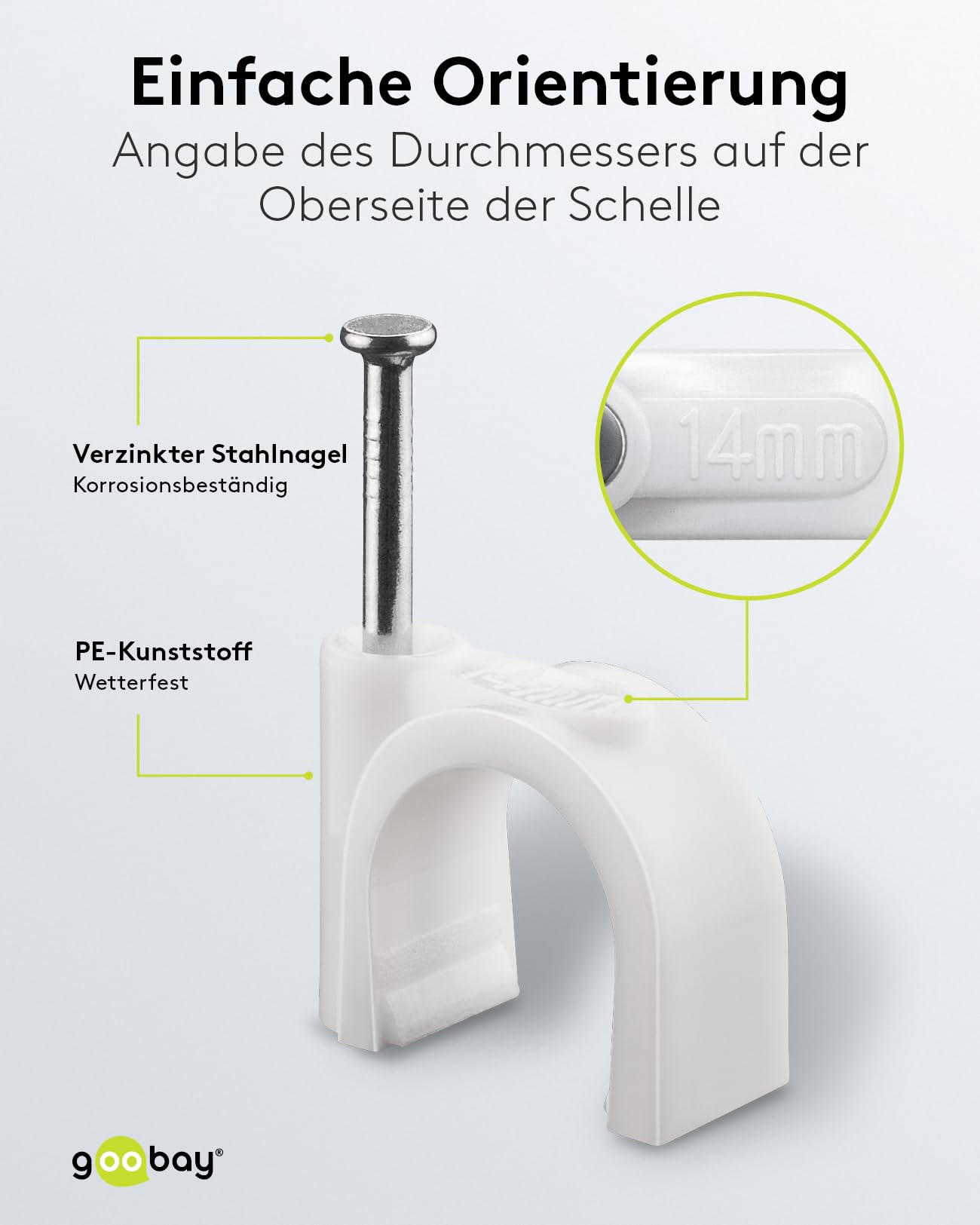 Einfache Orientierung

Angabe des Durchmessers auf der Oberseite der Schelle

Verzinkter Stahlnagel
Korrosionsbeständig

PE-Kunststoff
Wetterfest

14mm

goobay®